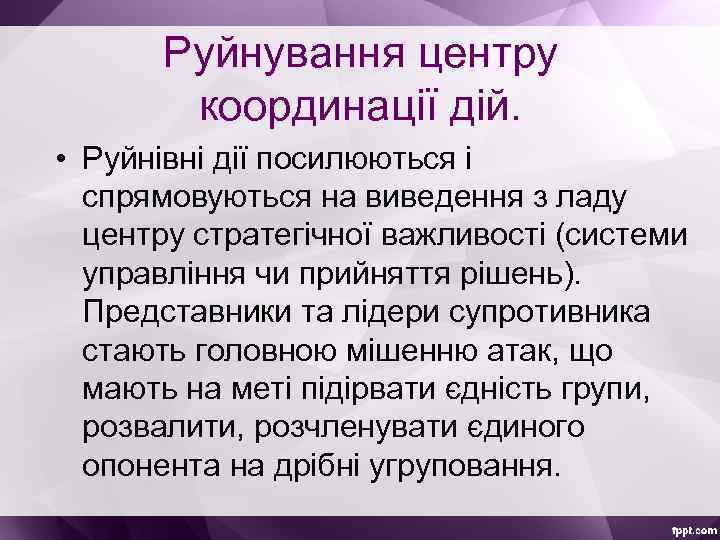 Руйнування центру координації дій.

• Руйнівні дії посилюються і спрямовуються на виведення з ладу центру стратегічної важливості (системи управління чи прийняття рішень). Представники та лідери супротивника стають головною мішенню атак, що мають на меті підірвати єдність групи, розвалити, розчленувати єдиного опонента на дрібні угруповання.

fppt.com